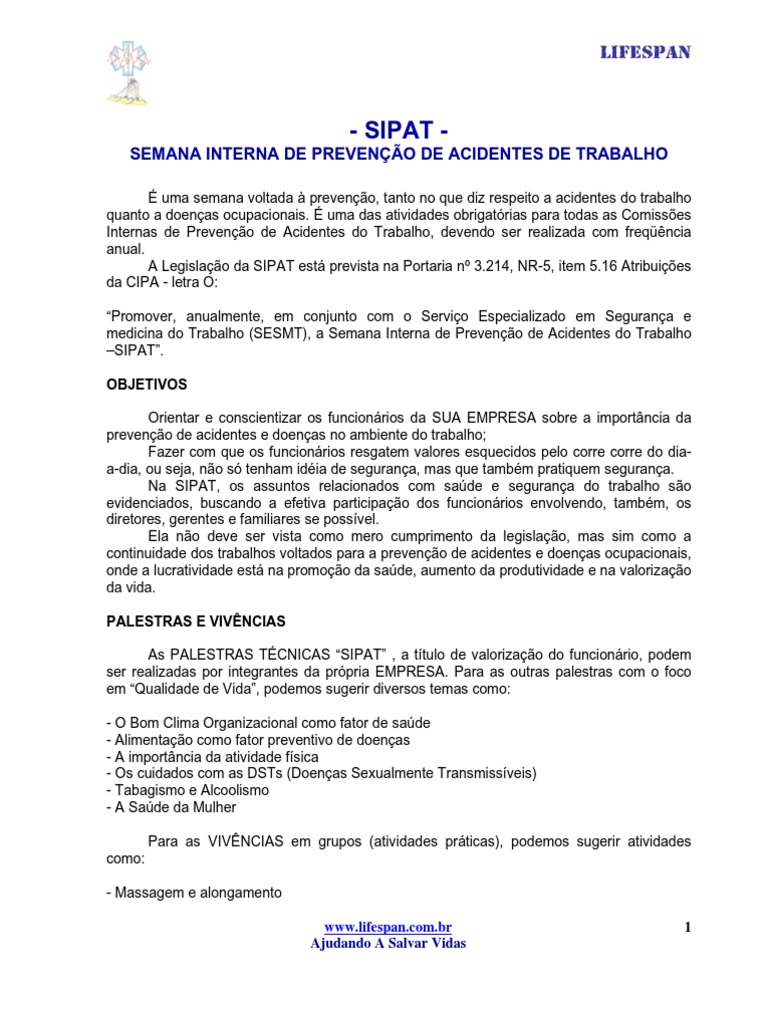 LIFESPAN

- SIPAT -

SEMANA INTERNA DE PREVENÇÃO DE ACIDENTES DE TRABALHO

É uma semana voltada à prevenção, tanto no que diz respeito a acidentes do trabalho quanto a doenças ocupacionais. É uma das atividades obrigatórias para todas as Comissões Internas de Prevenção de Acidentes do Trabalho, devendo ser realizada com freqüência anual.

A Legislação da SIPAT está prevista na Portaria nº 3.214, NR-5, item 5.16 Atribuições da CIPA - letra O:

“Promover, anualmente, em conjunto com o Serviço Especializado em Segurança e medicina do Trabalho (SESMT), a Semana Interna de Prevenção de Acidentes do Trabalho –SIPAT”.

OBJETIVOS

Orientar e conscientizar os funcionários da SUA EMPRESA sobre a importância da prevenção de acidentes e doenças no ambiente do trabalho;

Fazer com que os funcionários resgatem valores esquecidos pelo corre corre do dia-a-dia, ou seja, não só tenham idéia de segurança, mas que também pratiquem segurança.

Na SIPAT, os assuntos relacionados com saúde e segurança do trabalho são evidenciados, buscando a efetiva participação dos funcionários envolvendo, também, os diretores, gerentes e familiares se possível.

Ela não deve ser vista como mero cumprimento da legislação, mas sim como a continuidade dos trabalhos voltados para a prevenção de acidentes e doenças ocupacionais, onde a lucratividade está na promoção da saúde, aumento da produtividade e na valorização da vida.

PALESTRAS E VIVÊNCIAS

As PALESTRAS TÉCNICAS “SIPAT” , a título de valorização do funcionário, podem ser realizadas por integrantes da própria EMPRESA. Para as outras palestras com o foco em “Qualidade de Vida”, podemos sugerir diversos temas como:

- O Bom Clima Organizacional como fator de saúde
- Alimentação como fator preventivo de doenças
- A importância da atividade física
- Os cuidados com as DSTs (Doenças Sexualmente Transmissíveis)
- Tabagismo e Alcoolismo
- A Saúde da Mulher

Para as VIVÊNCIAS em grupos (atividades práticas), podemos sugerir atividades como:

- Massagem e alongamento

www.lifespan.com.br
Ajudando A Salvar Vidas

1